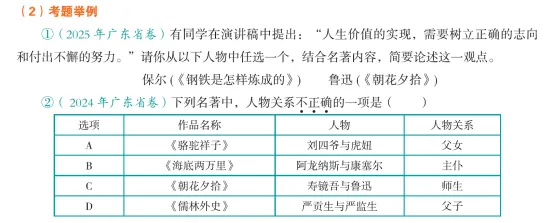 （2）考题举例

①（2025 年广东省卷）有同学在演讲稿中提出：“人生价值的实现，需要树立正确的志向和付出不懈的努力。”请你从以下人物中任选一个，结合名著内容，简要论述这一观点。

保尔（《钢铁是怎样炼成的》）　　鲁迅（《朝花夕拾》）

②（2024 年广东省卷）下列名著中，人物关系不正确的一项是（　　）

| 选项 | 作品名称 | 人物 | 人物关系 |
|---|---|---|---|
| A | 《骆驼祥子》 | 刘四爷与虎妞 | 父女 |
| B | 《海底两万里》 | 阿龙纳斯与康塞尔 | 主仆 |
| C | 《朝花夕拾》 | 寿镜吾与鲁迅 | 师生 |
| D | 《儒林外史》 | 严贡生与严监生 | 父子 |